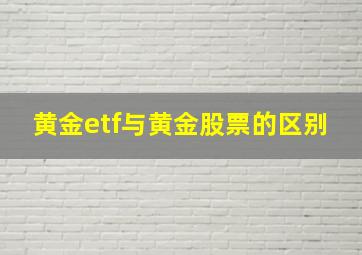 黄金etf与黄金股票的区别